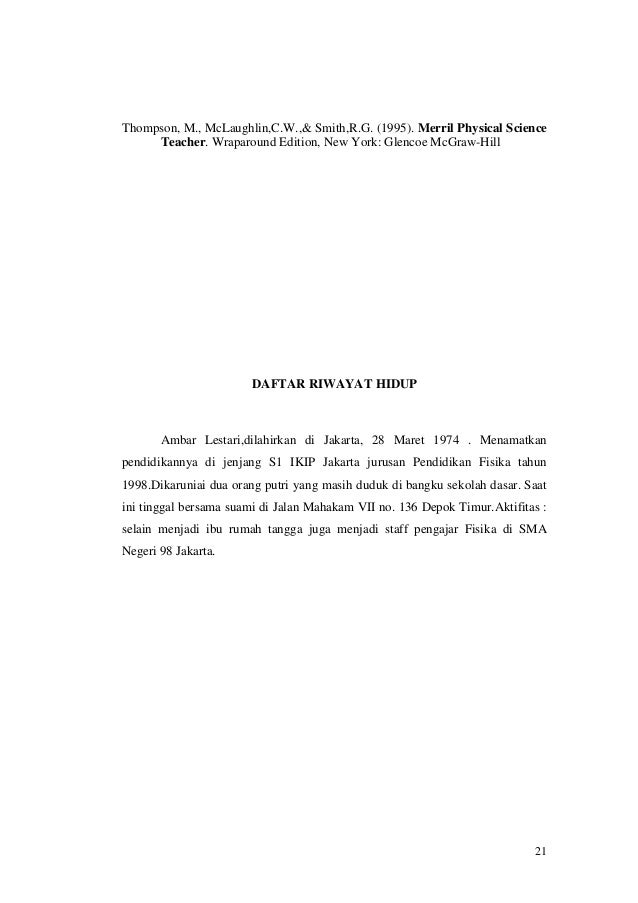 Thompson, M., McLaughlin,C.W.,& Smith,R.G. (1995). Merril Physical Science Teacher. Wraparound Edition, New York: Glencoe McGraw-Hill

DAFTAR RIWAYAT HIDUP

Ambar Lestari,dilahirkan di Jakarta, 28 Maret 1974 . Menamatkan pendidikannya di jenjang S1 IKIP Jakarta jurusan Pendidikan Fisika tahun 1998.Dikaruniai dua orang putri yang masih duduk di bangku sekolah dasar. Saat ini tinggal bersama suami di Jalan Mahakam VII no. 136 Depok Timur.Aktifitas : selain menjadi ibu rumah tangga juga menjadi staff pengajar Fisika di SMA Negeri 98 Jakarta.

21